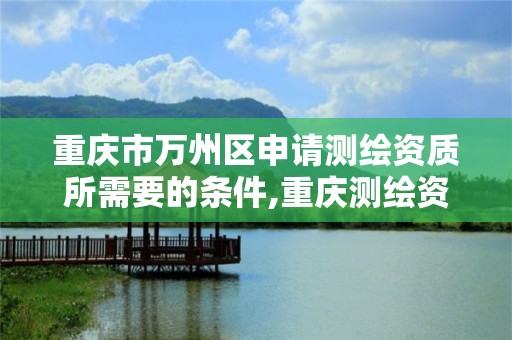 重庆市万州区申请测绘资质所需要的条件,重庆测绘资